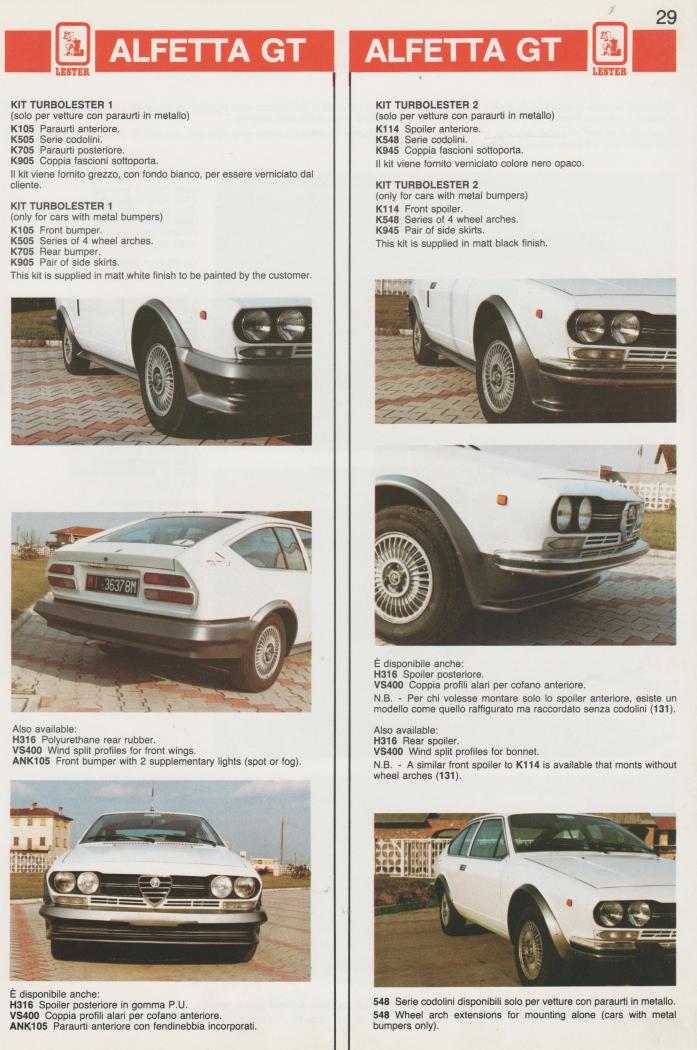 29

LESTER

ALFETTA GT

KIT TURBOLESTER 1
(solo per vetture con paraurti in metallo)
K105 Paraurti anteriore.
K505 Serie codolini.
K705 Paraurti posteriore.
K905 Coppia fascioni sottoporta.
Il kit viene fornito grezzo, con fondo bianco, per essere verniciato dal cliente.

KIT TURBOLESTER 1
(only for cars with metal bumpers)
K105 Front bumper.
K505 Series of 4 wheel arches.
K705 Rear bumper.
K905 Pair of side skirts.
This kit is supplied in matt white finish to be painted by the customer.

MI 36378M

Also available:
H316 Polyurethane rear rubber.
VS400 Wind split profiles for front wings.
ANK105 Front bumper with 2 supplementary lights (spot or fog).

È disponibile anche:
H316 Spoiler posteriore in gomma P.U.
VS400 Coppia profili alari per cofano anteriore.
ANK105 Paraurti anteriore con fendinebbia incorporati.

ALFETTA GT

LESTER

KIT TURBOLESTER 2
(solo per vetture con paraurti in metallo)
K114 Spoiler anteriore.
K548 Serie codolini.
K945 Coppia fascioni sottoporta.
Il kit viene fornito verniciato colore nero opaco.

KIT TURBOLESTER 2
(only for cars with metal bumpers)
K114 Front spoiler.
K548 Series of 4 wheel arches.
K945 Pair of side skirts.
This kit is supplied in matt black finish.

È disponibile anche:
H316 Spoiler posteriore.
VS400 Coppia profili alari per cofano anteriore.
N.B. - Per chi volesse montare solo lo spoiler anteriore, esiste un modello come quello raffigurato ma raccordato senza codolini (131).

Also available:
H316 Rear spoiler.
VS400 Wind split profiles for bonnet.
N.B. - A similar front spoiler to K114 is available that monts without wheel arches (131).

548 Serie codolini disponibili solo per vetture con paraurti in metallo.
548 Wheel arch extensions for mounting alone (cars with metal bumpers only).